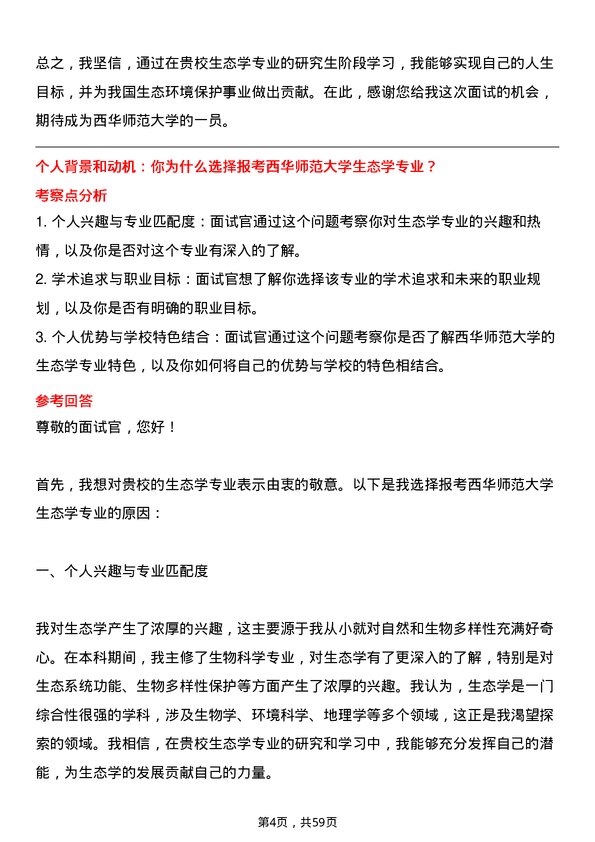 总之，我坚信，通过在贵校生态学专业的研究生阶段学习，我能够实现自己的人生目标，并为我国生态环境保护事业做出贡献。在此，感谢您给我这次面试的机会，期待成为西华师范大学的一员。

个人背景和动机：你为什么选择报考西华师范大学生态学专业？

考察点分析

1. 个人兴趣与专业匹配度：面试官通过这个问题考察你对生态学专业的兴趣和热情，以及你是否对这个专业有深入的了解。

2. 学术追求与职业目标：面试官想了解你选择该专业的学术追求和未来的职业规划，以及你是否有明确的职业目标。

3. 个人优势与学校特色结合：面试官通过这个问题考察你是否了解西华师范大学的生态学专业特色，以及你如何将自己的优势与学校的特色相结合。

参考回答

尊敬的面试官，您好！

首先，我想对贵校的生态学专业表示由衷的敬意。以下是我选择报考西华师范大学生态学专业的原因：

一、个人兴趣与专业匹配度

我对生态学产生了浓厚的兴趣，这主要源于我从小就对自然和生物多样性充满好奇心。在本科期间，我主修了生物科学专业，对生态学有了更深入的了解，特别是对生态系统功能、生物多样性保护等方面产生了浓厚的兴趣。我认为，生态学是一门综合性很强的学科，涉及生物学、环境科学、地理学等多个领域，这正是我渴望探索的领域。我相信，在贵校生态学专业的研究和学习中，我能够充分发挥自己的潜能，为生态学的发展贡献自己的力量。

第4页，共59页